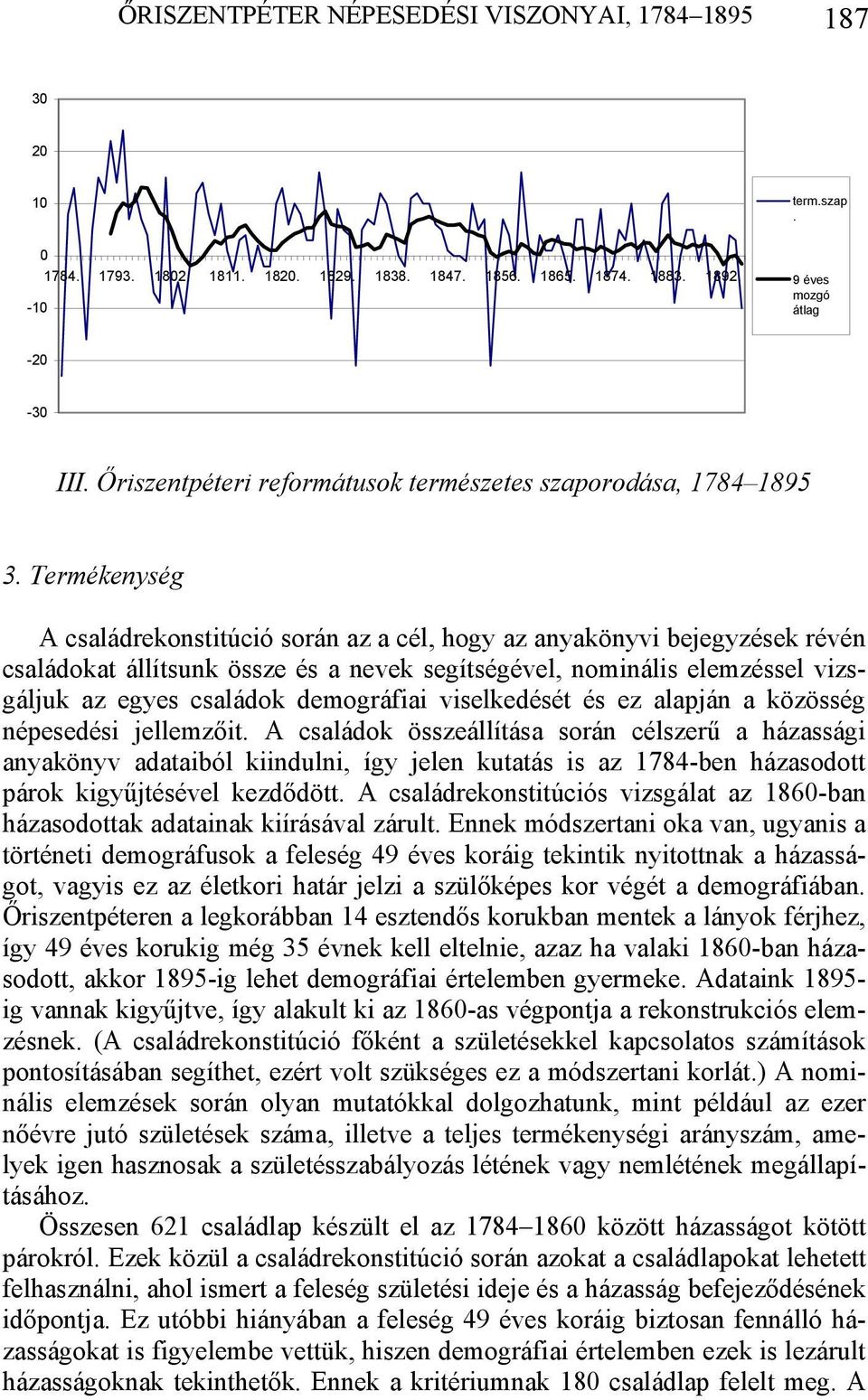 ŐRISZENTPÉTER NÉPESEDÉSI VISZONYAI, 1784–1895 187

30
20
10
0
-10
-20
-30

1784. 1793. 1802. 1811. 1820. 1829. 1838. 1847. 1856. 1865. 1874. 1883. 1892.

term.szap.
9 éves mozgó átlag

III. Őriszentpéteri reformátusok természetes szaporodása, 1784–1895

3. Termékenység

A családrekonstitúció során az a cél, hogy az anyakönyvi bejegyzések révén családokat állítsunk össze és a nevek segítségével, nominális elemzéssel vizsgáljuk az egyes családok demográfiai viselkedését és ez alapján a közösség népesedési jellemzőit. A családok összeállítása során célszerű a házassági anyakönyv adataiból kiindulni, így jelen kutatás is az 1784-ben házasodott párok kigyűjtésével kezdődött. A családrekonstitúciós vizsgálat az 1860-ban házasodottak adatainak kiírásával zárult. Ennek módszertani oka van, ugyanis a történeti demográfusok a feleség 49 éves koráig tekintik nyitottnak a házasságot, vagyis ez az életkori határ jelzi a szülőképes kor végét a demográfiában. Őriszentpéteren a legkorábban 14 esztendős korukban mentek a lányok férjhez, így 49 éves korukig még 35 évnek kell eltelnie, azaz ha valaki 1860-ban házasodott, akkor 1895-ig lehet demográfiai értelemben gyermeke. Adataink 1895-ig vannak kigyűjtve, így alakult ki az 1860-as végpontja a rekonstrukciós elemzésnek. (A családrekonstitúció főként a születésekkel kapcsolatos számítások pontosításában segíthet, ezért volt szükséges ez a módszertani korlát.) A nominális elemzések során olyan mutatókkal dolgozhatunk, mint például az ezer nőévre jutó születések száma, illetve a teljes termékenységi arányszám, amelyek igen hasznosak a születésszabályozás létének vagy nemlétének megállapításához.

Összesen 621 családlap készült el az 1784–1860 között házasságot kötött párokról. Ezek közül a családrekonstitúció során azokat a családlapokat lehetett felhasználni, ahol ismert a feleség születési ideje és a házasság befejeződésének időpontja. Ez utóbbi hiányában a feleség 49 éves koráig biztosan fennálló házasságokat is figyelembe vettük, hiszen demográfiai értelemben ezek is lezárult házasságoknak tekinthetők. Ennek a kritériumnak 180 családlap felelt meg. A